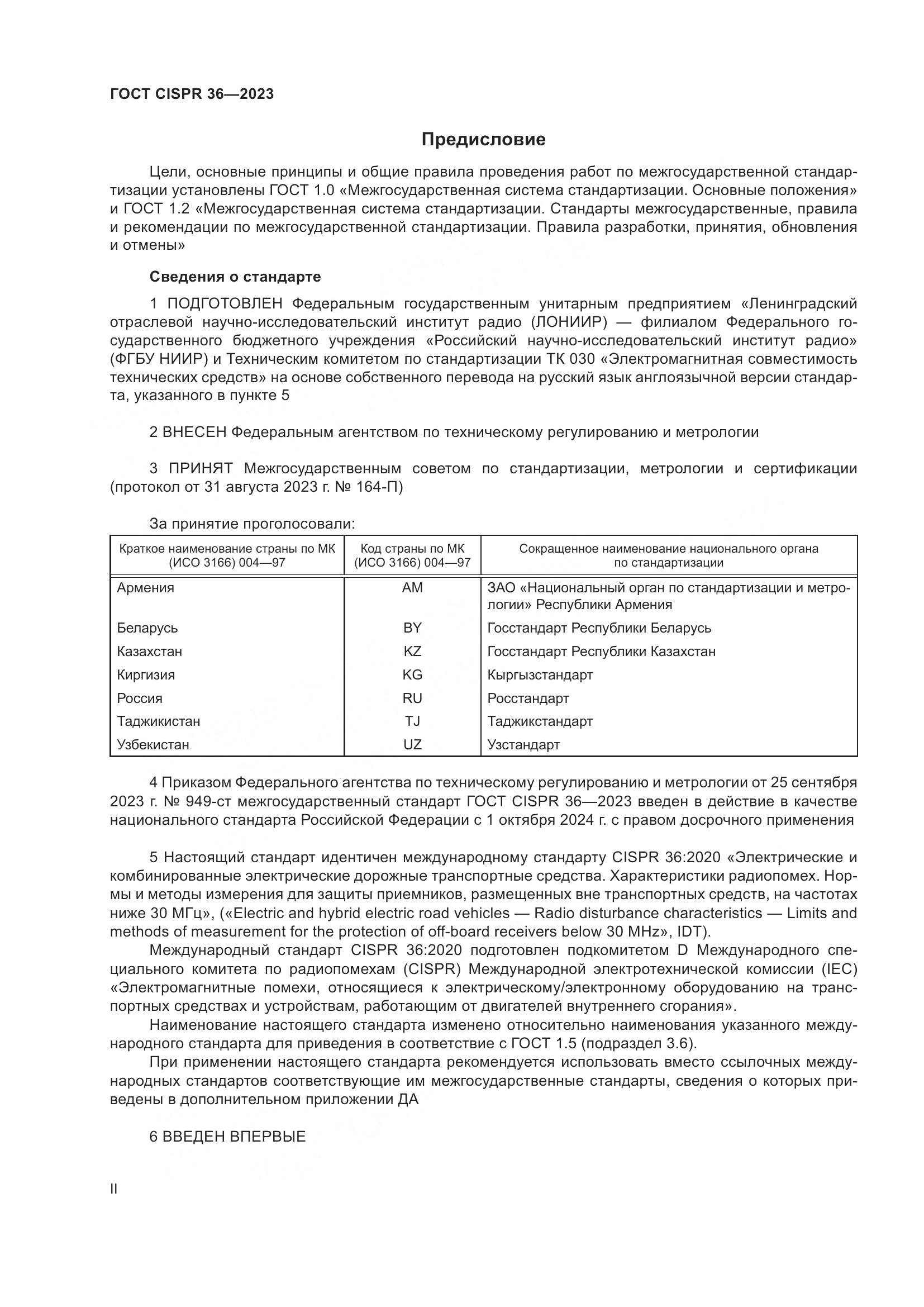 ГОСТ CISPR 36—2023

Предисловие

Цели, основные принципы и общие правила проведения работ по межгосударственной стандартизации установлены ГОСТ 1.0 «Межгосударственная система стандартизации. Основные положения» и ГОСТ 1.2 «Межгосударственная система стандартизации. Стандарты межгосударственные, правила и рекомендации по межгосударственной стандартизации. Правила разработки, принятия, обновления и отмены»

Сведения о стандарте

1 ПОДГОТОВЛЕН Федеральным государственным унитарным предприятием «Ленинградский отраслевой научно-исследовательский институт радио (ЛОНИИР) — филиалом Федерального государственного бюджетного учреждения «Российский научно-исследовательский институт радио» (ФГБУ НИИР) и Техническим комитетом по стандартизации ТК 030 «Электромагнитная совместимость технических средств» на основе собственного перевода на русский язык англоязычной версии стандарта, указанного в пункте 5

2 ВНЕСЕН Федеральным агентством по техническому регулированию и метрологии

3 ПРИНЯТ Межгосударственным советом по стандартизации, метрологии и сертификации (протокол от 31 августа 2023 г. № 164-П)

За принятие проголосовали:

| Краткое наименование страны по МК (ИСО 3166) 004—97 | Код страны по МК (ИСО 3166) 004—97 | Сокращенное наименование национального органа по стандартизации |
|---|---|---|
| Армения | AM | ЗАО «Национальный орган по стандартизации и метрологии» Республики Армения |
| Беларусь | BY | Госстандарт Республики Беларусь |
| Казахстан | KZ | Госстандарт Республики Казахстан |
| Киргизия | KG | Кыргызстандарт |
| Россия | RU | Росстандарт |
| Таджикистан | TJ | Таджикстандарт |
| Узбекистан | UZ | Узстандарт |

4 Приказом Федерального агентства по техническому регулированию и метрологии от 25 сентября 2023 г. № 949-ст межгосударственный стандарт ГОСТ CISPR 36—2023 введен в действие в качестве национального стандарта Российской Федерации с 1 октября 2024 г. с правом досрочного применения

5 Настоящий стандарт идентичен международному стандарту CISPR 36:2020 «Электрические и комбинированные электрические дорожные транспортные средства. Характеристики радиопомех. Нормы и методы измерения для защиты приемников, размещенных вне транспортных средств, на частотах ниже 30 МГц», («Electric and hybrid electric road vehicles — Radio disturbance characteristics — Limits and methods of measurement for the protection of off-board receivers below 30 MHz», IDT).

Международный стандарт CISPR 36:2020 подготовлен подкомитетом D Международного специального комитета по радиопомехам (CISPR) Международной электротехнической комиссии (IEC) «Электромагнитные помехи, относящиеся к электрическому/электронному оборудованию на транспортных средствах и устройствам, работающим от двигателей внутреннего сгорания».

Наименование настоящего стандарта изменено относительно наименования указанного международного стандарта для приведения в соответствие с ГОСТ 1.5 (подраздел 3.6).

При применении настоящего стандарта рекомендуется использовать вместо ссылочных международных стандартов соответствующие им межгосударственные стандарты, сведения о которых приведены в дополнительном приложении ДА

6 ВВЕДЕН ВПЕРВЫЕ

II